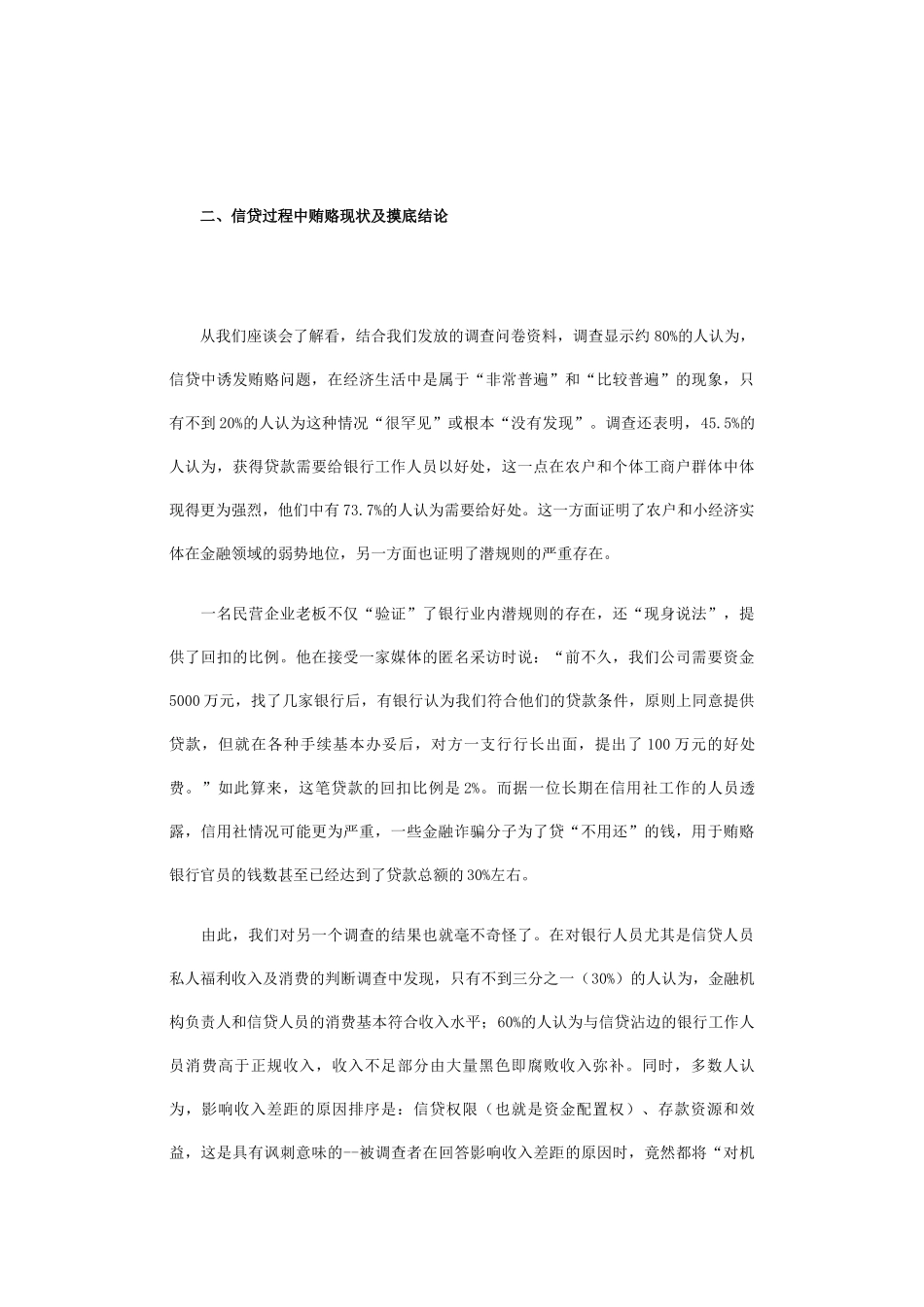 二、信贷过程中贿赂现状及摸底结论

从我们座谈会了解看，结合我们发放的调查问卷资料，调查显示约 80%的人认为，信贷中诱发贿赂问题，在经济生活中是属于“非常普遍”和“比较普遍”的现象，只有不到 20%的人认为这种情况“很罕见”或根本“没有发现”。调查还表明，45.5%的人认为，获得贷款需要给银行工作人员以好处，这一点在农户和个体工商户群体中体现得更为强烈，他们中有 73.7%的人认为需要给好处。这一方面证明了农户和小经济实体在金融领域的弱势地位，另一方面也证明了潜规则的严重存在。

一名民营企业老板不仅“验证”了银行业内潜规则的存在，还“现身说法”，提供了回扣的比例。他在接受一家媒体的匿名采访时说：“前不久，我们公司需要资金 5000 万元，找了几家银行后，有银行认为我们符合他们的贷款条件，原则上同意提供贷款，但就在各种手续基本办妥后，对方一支行行长出面，提出了 100 万元的好处费。”如此算来，这笔贷款的回扣比例是 2%。而据一位长期在信用社工作的人员透露，信用社情况可能更为严重，一些金融诈骗分子为了贷“不用还”的钱，用于贿赂银行官员的钱数甚至已经达到了贷款总额的 30%左右。

由此，我们对另一个调查的结果也就毫不奇怪了。在对银行人员尤其是信贷人员私人福利收入及消费的判断调查中发现，只有不到三分之一（30%）的人认为，金融机构负责人和信贷人员的消费基本符合收入水平；60%的人认为与信贷沾边的银行工作人员消费高于正规收入，收入不足部分由大量黑色即腐败收入弥补。同时，多数人认为，影响收入差距的原因排序是：信贷权限（也就是资金配置权）、存款资源和效益，这是具有讽刺意味的--被调查者在回答影响收入差距的原因时，竟然都将“对机